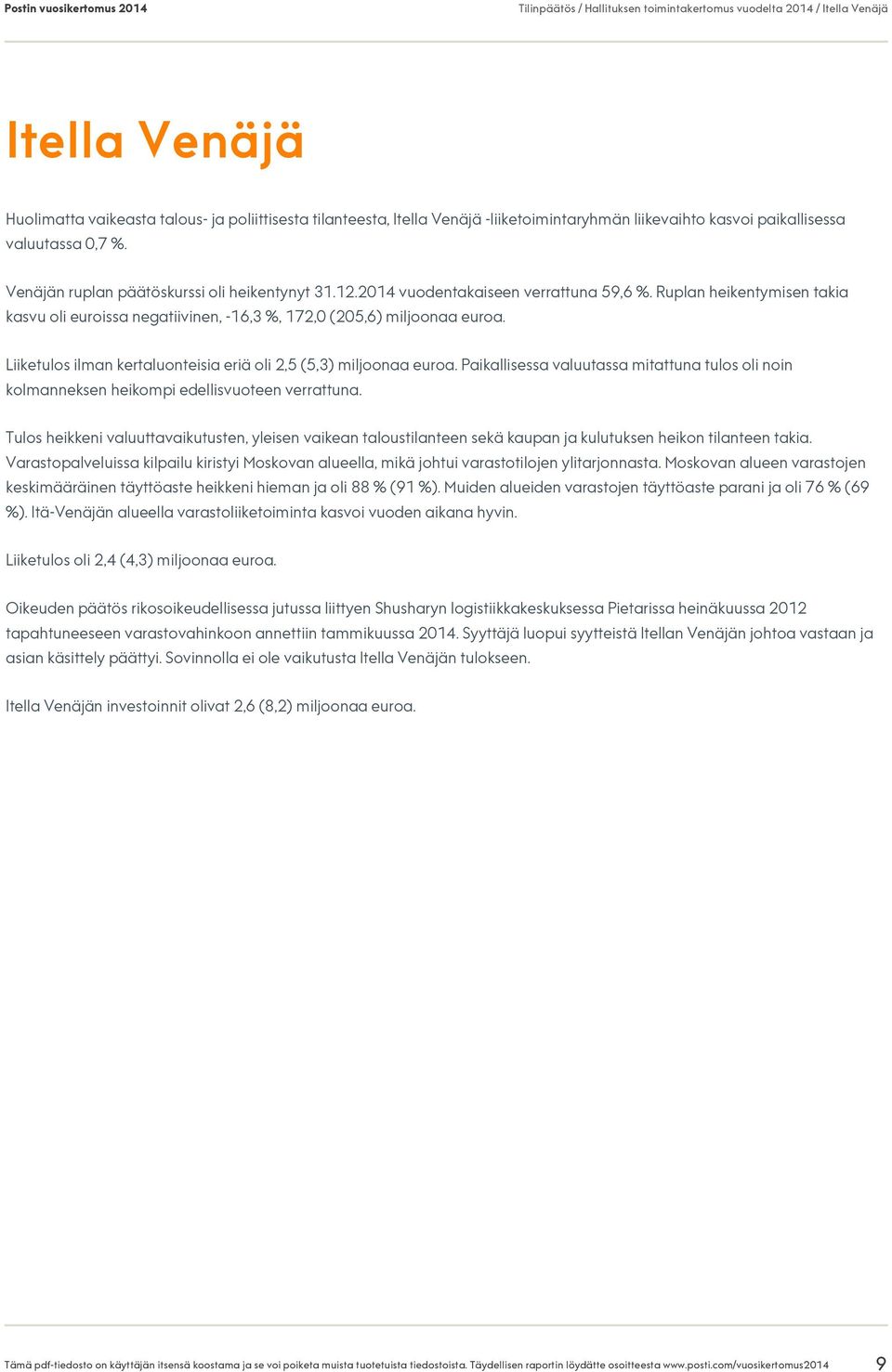 Postin vuosikertomus 2014

Tilinpäätös / Hallituksen toimintakertomus vuodelta 2014 / Itella Venäjä

Itella Venäjä

Huolimatta vaikeasta talous- ja poliittisesta tilanteesta, Itella Venäjä -liiketoimintaryhmän liikevaihto kasvoi paikallisessa valuutassa 0,7 %.

Venäjän ruplan päätöskurssi oli heikentynyt 31.12.2014 vuodentakaiseen verrattuna 59,6 %. Ruplan heikentymisen takia kasvu oli euroissa negatiivinen, -16,3 %, 172,0 (205,6) miljoonaa euroa.

Liiketulos ilman kertaluonteisia eriä oli 2,5 (5,3) miljoonaa euroa. Paikallisessa valuutassa mitattuna tulos oli noin kolmanneksen heikompi edellisvuoteen verrattuna.

Tulos heikkeni valuuttavaikutusten, yleisen vaikean taloustilanteen sekä kaupan ja kulutuksen heikon tilanteen takia. Varastopalveluissa kilpailu kiristyi Moskovan alueella, mikä johtui varastotilojen ylitarjonnasta. Moskovan alueen varastojen keskimääräinen täyttöaste heikkeni hieman ja oli 88 % (91 %). Muiden alueiden varastojen täyttöaste parani ja oli 76 % (69 %). Itä-Venäjän alueella varastoliiketoiminta kasvoi vuoden aikana hyvin.

Liiketulos oli 2,4 (4,3) miljoonaa euroa.

Oikeuden päätös rikosoikeudellisessa jutussa liittyen Shusharyn logistiikkakeskuksessa Pietarissa heinäkuussa 2012 tapahtuneeseen varastovahinkoon annettiin tammikuussa 2014. Syyttäjä luopui syytteistä Itellan Venäjän johtoa vastaan ja asian käsittely päättyi. Sovinnolla ei ole vaikutusta Itella Venäjän tulokseen.

Itella Venäjän investoinnit olivat 2,6 (8,2) miljoonaa euroa.

Tämä pdf-tiedosto on käyttäjän itsensä koostama ja se voi poiketa muista tuotetuista tiedostoista. Täydellisen raportin löydätte osoitteesta www.posti.com/vuosikertomus2014

9